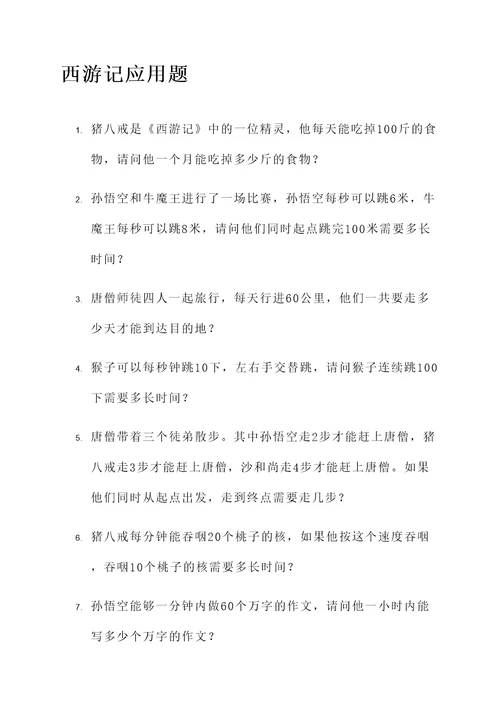 西游记应用题

1. 猪八戒是《西游记》中的一位精灵，他每天能吃掉100斤的食物，请问他一个月能吃掉多少斤的食物？

2. 孙悟空和牛魔王进行了一场比赛，孙悟空每秒可以跳6米，牛魔王每秒可以跳8米，请问他们同时起点跳完100米需要多长时间？

3. 唐僧师徒四人一起旅行，每天行进60公里，他们一共要走多少天才能到达目的地？

4. 猴子可以每秒钟跳10下，左右手交替跳，请问猴子连续跳100下需要多长时间？

5. 唐僧带着三个徒弟散步。其中孙悟空走2步才能赶上唐僧，猪八戒走3步才能赶上唐僧，沙和尚走4步才能赶上唐僧。如果他们同时从起点出发，走到终点需要走几步？

6. 猪八戒每分钟能吞咽20个桃子的核，如果他按这个速度吞咽，吞咽10个桃子的核需要多长时间？

7. 孙悟空能够一分钟内做60个万字的作文，请问他一小时内能写多少个万字的作文？